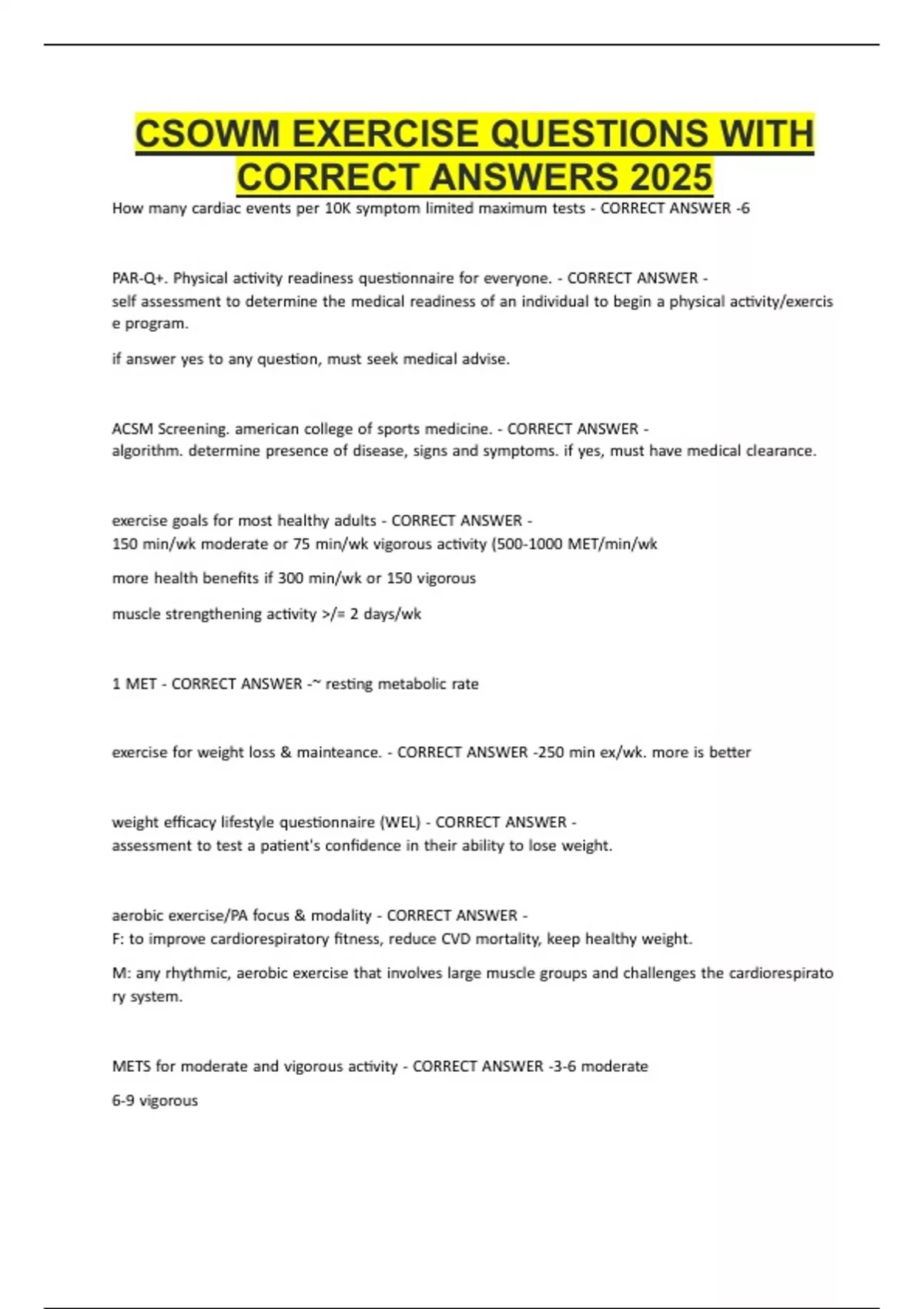 CSOWM EXERCISE QUESTIONS WITH CORRECT ANSWERS 2025

How many cardiac events per 10K symptom limited maximum tests - CORRECT ANSWER -6

PAR-Q+. Physical activity readiness questionnaire for everyone. - CORRECT ANSWER - self assessment to determine the medical readiness of an individual to begin a physical activity/exercise program.

if answer yes to any question, must seek medical advise.

ACSM Screening. american college of sports medicine. - CORRECT ANSWER - algorithm. determine presence of disease, signs and symptoms. if yes, must have medical clearance.

exercise goals for most healthy adults - CORRECT ANSWER - 150 min/wk moderate or 75 min/wk vigorous activity (500-1000 MET/min/wk

more health benefits if 300 min/wk or 150 vigorous

muscle strengthening activity >/= 2 days/wk

1 MET - CORRECT ANSWER -~ resting metabolic rate

exercise for weight loss & mainteance. - CORRECT ANSWER -250 min ex/wk. more is better

weight efficacy lifestyle questionnaire (WEL) - CORRECT ANSWER - assessment to test a patient's confidence in their ability to lose weight.

aerobic exercise/PA focus & modality - CORRECT ANSWER - F: to improve cardiorespiratory fitness, reduce CVD mortality, keep healthy weight.

M: any rhythmic, aerobic exercise that involves large muscle groups and challenges the cardiorespiratory system.

METS for moderate and vigorous activity - CORRECT ANSWER -3-6 moderate

6-9 vigorous